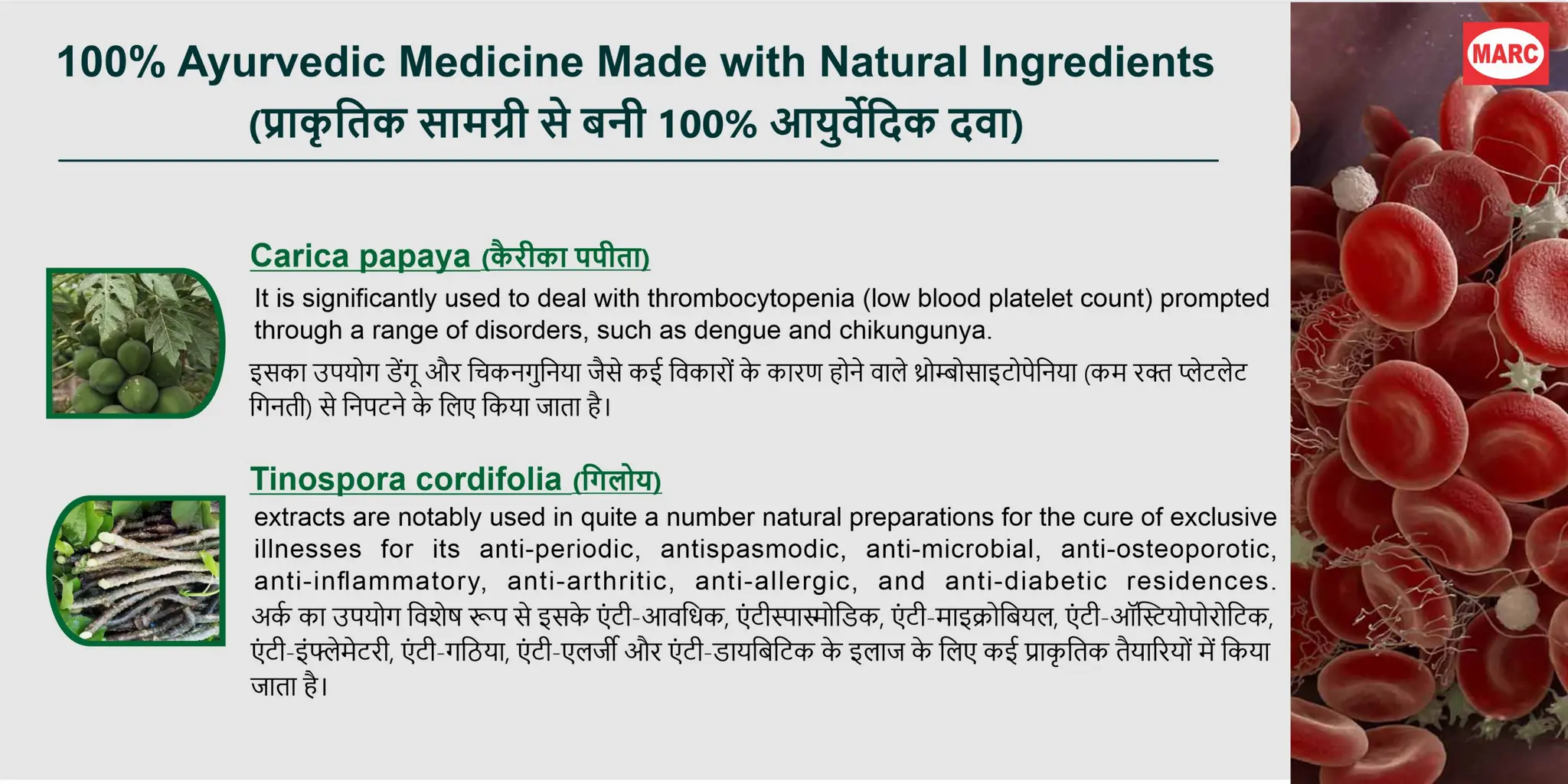 100% Ayurvedic Medicine Made with Natural Ingredients
(प्राकृतिक सामग्री से बनी 100% आयुर्वेदिक दवा)

MARC

Carica papaya (कैरीका पपीता)

It is significantly used to deal with thrombocytopenia (low blood platelet count) prompted through a range of disorders, such as dengue and chikungunya.

इसका उपयोग डेंगू और चिकनगुनिया जैसे कई विकारों के कारण होने वाले थ्रोम्बोसाइटोपेनिया (कम रक्त प्लेटलेट गिनती) से निपटने के लिए किया जाता है।

Tinospora cordifolia (गिलोय)

extracts are notably used in quite a number natural preparations for the cure of exclusive illnesses for its anti-periodic, antispasmodic, anti-microbial, anti-osteoporotic, anti-inflammatory, anti-arthritic, anti-allergic, and anti-diabetic residences.

अर्क का उपयोग विशेष रूप से इसके एंटी-आवधिक, एंटीस्पास्मोडिक, एंटी-माइक्रोबियल, एंटी-ऑस्टियोपोरोटिक, एंटी-इंफ्लेमेटरी, एंटी-गठिया, एंटी-एलर्जी और एंटी-डायबिटिक के इलाज के लिए कई प्राकृतिक तैयारियों में किया जाता है।